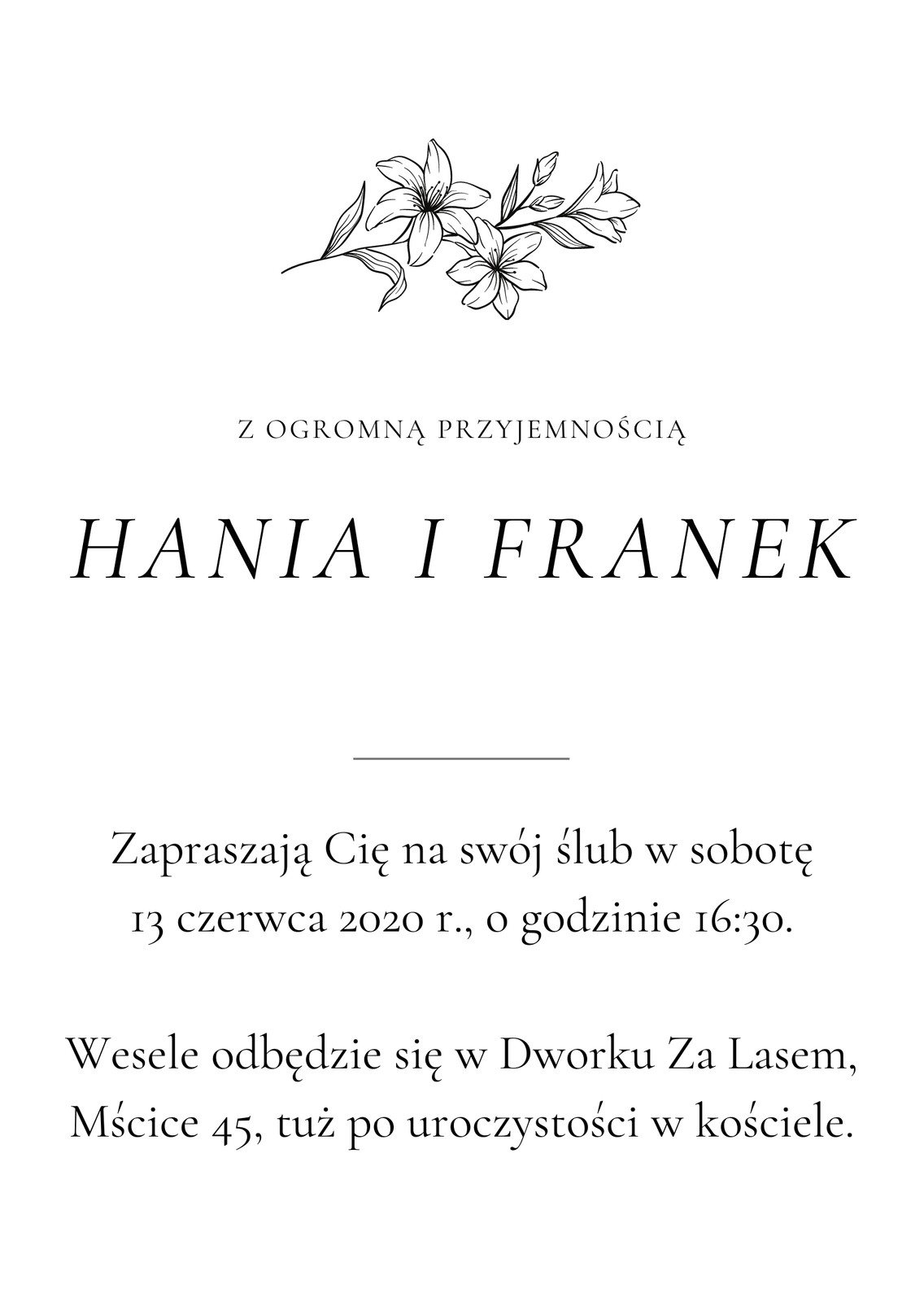 Z OGROMNĄ PRZYJEMNOŚCIĄ

HANIA I FRANEK

Zapraszają Cię na swój ślub w sobotę 13 czerwca 2020 r., o godzinie 16:30.

Wesele odbędzie się w Dworku Za Lasem, Mścice 45, tuż po uroczystości w kościele.